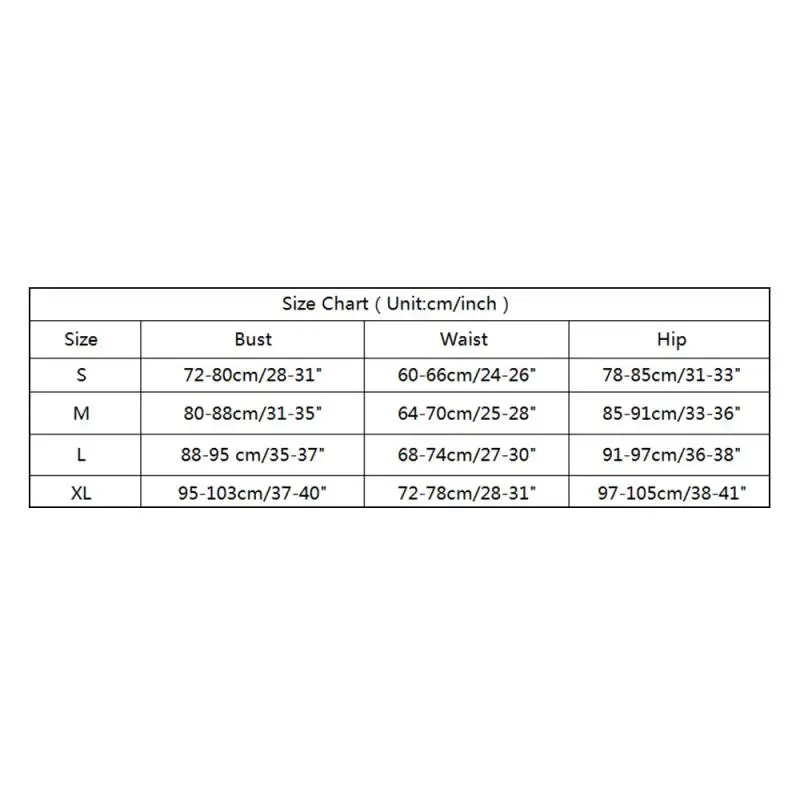 Size Chart ( Unit:cm/inch )

| Size | Bust | Waist | Hip |
|---|---|---|---|
| S | 72-80cm/28-31" | 60-66cm/24-26" | 78-85cm/31-33" |
| M | 80-88cm/31-35" | 64-70cm/25-28" | 85-91cm/33-36" |
| L | 88-95 cm/35-37" | 68-74cm/27-30" | 91-97cm/36-38" |
| XL | 95-103cm/37-40" | 72-78cm/28-31" | 97-105cm/38-41" |